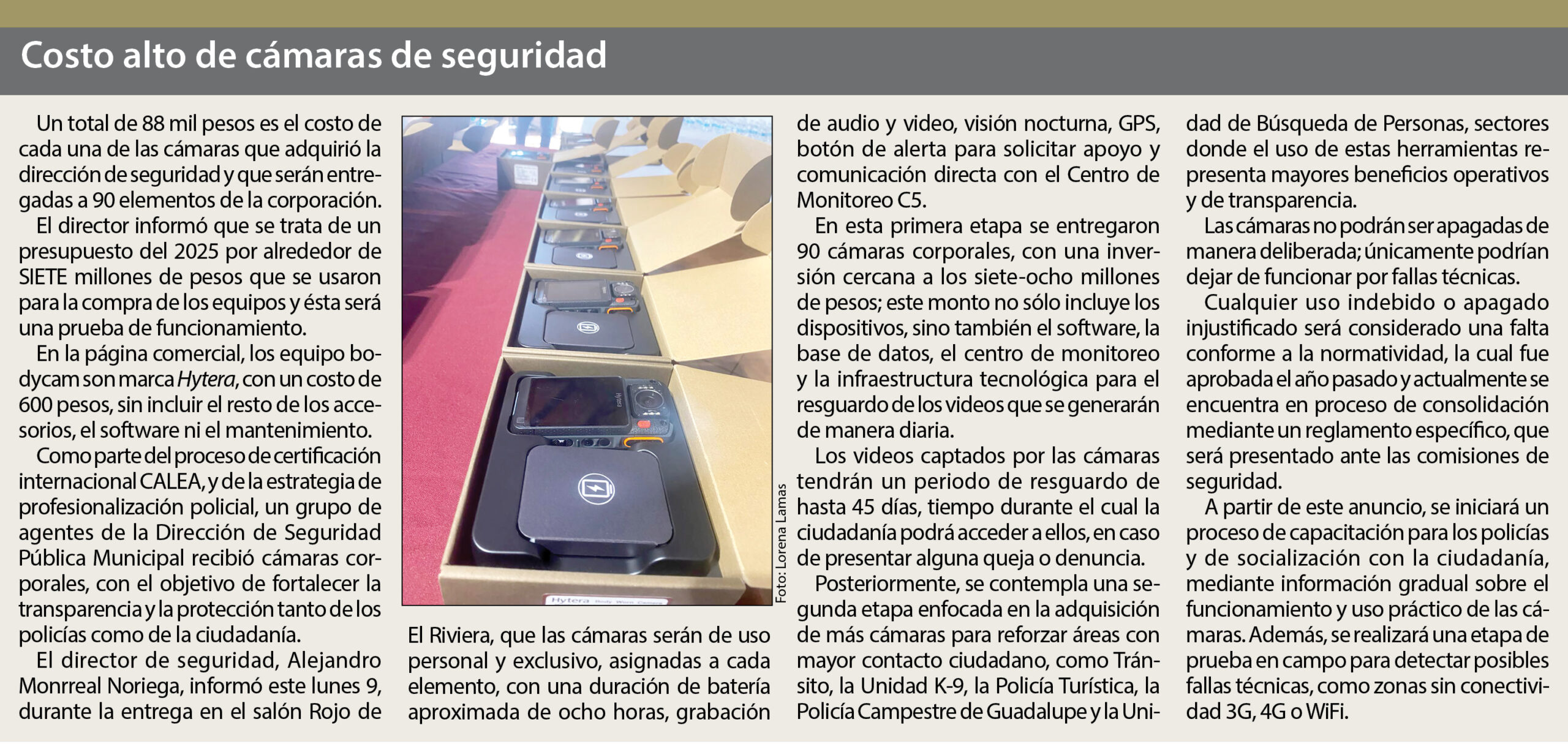 Costo alto de cámaras de seguridad

Un total de 88 mil pesos es el costo de cada una de las cámaras que adquirió la dirección de seguridad y que serán entregadas a 90 elementos de la corporación.

El director informó que se trata de un presupuesto del 2025 por alrededor de SIETE millones de pesos que se usaron para la compra de los equipos y ésta será una prueba de funcionamiento.

En la página comercial, los equipo bodycam son marca Hytera, con un costo de 600 pesos, sin incluir el resto de los accesorios, el software ni el mantenimiento.

Como parte del proceso de certificación internacional CALEA, y de la estrategia de profesionalización policial, un grupo de agentes de la Dirección de Seguridad Pública Municipal recibió cámaras corporales, con el objetivo de fortalecer la transparencia y la protección tanto de los policías como de la ciudadanía.

El director de seguridad, Alejandro Monrreal Noriega, informó este lunes 9, durante la entrega en el salón Rojo de

Foto: Lorena Lamas

El Riviera, que las cámaras serán de uso personal y exclusivo, asignadas a cada elemento, con una duración de batería aproximada de ocho horas, grabación de audio y video, visión nocturna, GPS, botón de alerta para solicitar apoyo y comunicación directa con el Centro de Monitoreo C5.

En esta primera etapa se entregaron 90 cámaras corporales, con una inversión cercana a los siete-ocho millones de pesos; este monto no sólo incluye los dispositivos, sino también el software, la base de datos, el centro de monitoreo y la infraestructura tecnológica para el resguardo de los videos que se generarán de manera diaria.

Los videos captados por las cámaras tendrán un periodo de resguardo de hasta 45 días, tiempo durante el cual la ciudadanía podrá acceder a ellos, en caso de presentar alguna queja o denuncia.

Posteriormente, se contempla una segunda etapa enfocada en la adquisición de más cámaras para reforzar áreas con mayor contacto ciudadano, como Tránsito, la Unidad K-9, la Policía Turística, la Policía Campestre de Guadalupe y la Unidad de Búsqueda de Personas, sectores donde el uso de estas herramientas representa mayores beneficios operativos y de transparencia.

Las cámaras no podrán ser apagadas de manera deliberada; únicamente podrían dejar de funcionar por fallas técnicas.

Cualquier uso indebido o apagado injustificado será considerado una falta conforme a la normatividad, la cual fue aprobada el año pasado y actualmente se encuentra en proceso de consolidación mediante un reglamento específico, que será presentado ante las comisiones de seguridad.

A partir de este anuncio, se iniciará un proceso de capacitación para los policías y de socialización con la ciudadanía, mediante información gradual sobre el funcionamiento y uso práctico de las cámaras. Además, se realizará una etapa de prueba en campo para detectar posibles fallas técnicas, como zonas sin conectividad 3G, 4G o WiFi.